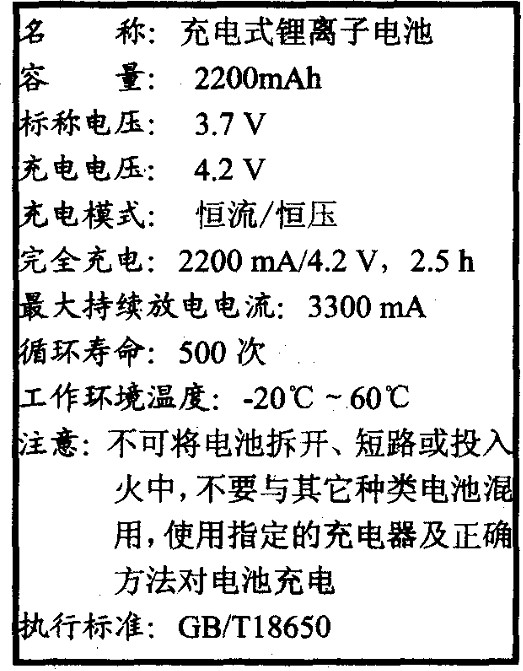 名　　称：充电式锂离子电池
容　　量：2200mAh
标称电压：3.7 V
充电电压：4.2 V
充电模式：恒流/恒压
完全充电：2200 mA/4.2 V，2.5 h
最大持续放电电流：3300 mA
循环寿命：500 次
工作环境温度：-20℃ ~ 60℃
注意：不可将电池拆开、短路或投入火中，不要与其它种类电池混用，使用指定的充电器及正确方法对电池充电
执行标准：GB/T18650